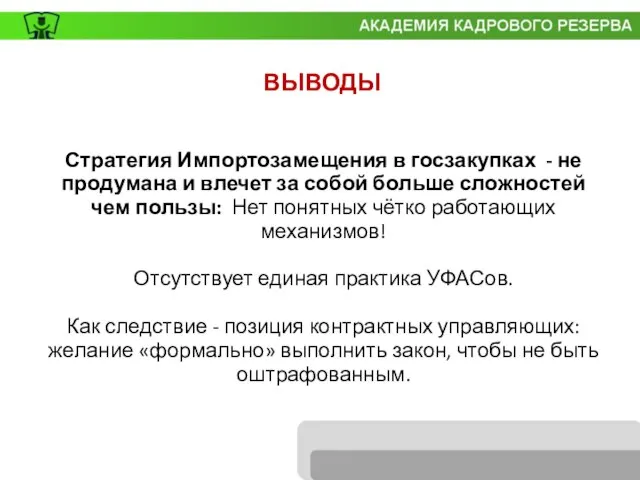 АКАДЕМИЯ КАДРОВОГО РЕЗЕРВА

ВЫВОДЫ

Стратегия Импортозамещения в госзакупках - не продумана и влечет за собой больше сложностей чем пользы: Нет понятных чётко работающих механизмов!

Отсутствует единая практика УФАСов.

Как следствие - позиция контрактных управляющих: желание «формально» выполнить закон, чтобы не быть оштрафованным.